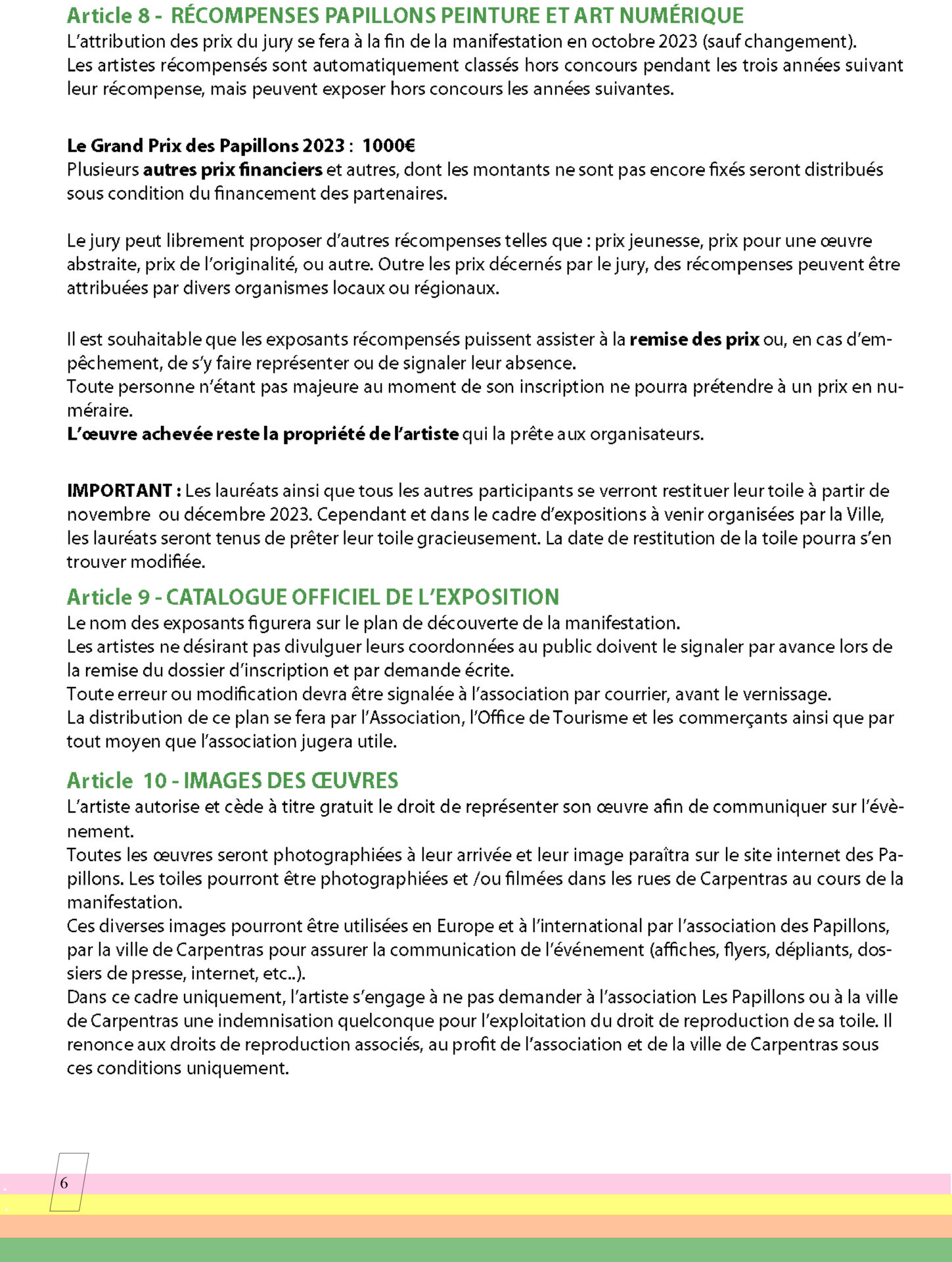 Article 8 - RÉCOMPENSES PAPILLONS PEINTURE ET ART NUMÉRIQUE
L'attribution des prix du jury se fera à la fin de la manifestation en octobre 2023 (sauf changement).
Les artistes récompensés sont automatiquement classés hors concours pendant les trois années suivant leur récompense, mais peuvent exposer hors concours les années suivantes.

Le Grand Prix des Papillons 2023 : 1000€
Plusieurs autres prix financiers et autres, dont les montants ne sont pas encore fixés seront distribués sous condition du financement des partenaires.

Le jury peut librement proposer d'autres récompenses telles que : prix jeunesse, prix pour une œuvre abstraite, prix de l'originalité, ou autre. Outre les prix décernés par le jury, des récompenses peuvent être attribuées par divers organismes locaux ou régionaux.

Il est souhaitable que les exposants récompensés puissent assister à la remise des prix ou, en cas d'empêchement, de s'y faire représenter ou de signaler leur absence.
Toute personne n'étant pas majeure au moment de son inscription ne pourra prétendre à un prix en numéraire.
L'œuvre achevée reste la propriété de l'artiste qui la prête aux organisateurs.

IMPORTANT : Les lauréats ainsi que tous les autres participants se verront restituer leur toile à partir de novembre ou décembre 2023. Cependant et dans le cadre d'expositions à venir organisées par la Ville, les lauréats seront tenus de prêter leur toile gracieusement. La date de restitution de la toile pourra s'en trouver modifiée.

Article 9 - CATALOGUE OFFICIEL DE L'EXPOSITION
Le nom des exposants figurera sur le plan de découverte de la manifestation.
Les artistes ne désirant pas divulguer leurs coordonnées au public doivent le signaler par avance lors de la remise du dossier d'inscription et par demande écrite.
Toute erreur ou modification devra être signalée à l'association par courrier, avant le vernissage.
La distribution de ce plan se fera par l'Association, l'Office de Tourisme et les commerçants ainsi que par tout moyen que l'association jugera utile.

Article 10 - IMAGES DES ŒUVRES
L'artiste autorise et cède à titre gratuit le droit de représenter son œuvre afin de communiquer sur l'évènement.
Toutes les œuvres seront photographiées à leur arrivée et leur image paraîtra sur le site internet des Papillons. Les toiles pourront être photographiées et /ou filmées dans les rues de Carpentras au cours de la manifestation.
Ces diverses images pourront être utilisées en Europe et à l'international par l'association des Papillons, par la ville de Carpentras pour assurer la communication de l'événement (affiches, flyers, dépliants, dossiers de presse, internet, etc..).
Dans ce cadre uniquement, l'artiste s'engage à ne pas demander à l'association Les Papillons ou à la ville de Carpentras une indemnisation quelconque pour l'exploitation du droit de reproduction de sa toile. Il renonce aux droits de reproduction associés, au profit de l'association et de la ville de Carpentras sous ces conditions uniquement.

6